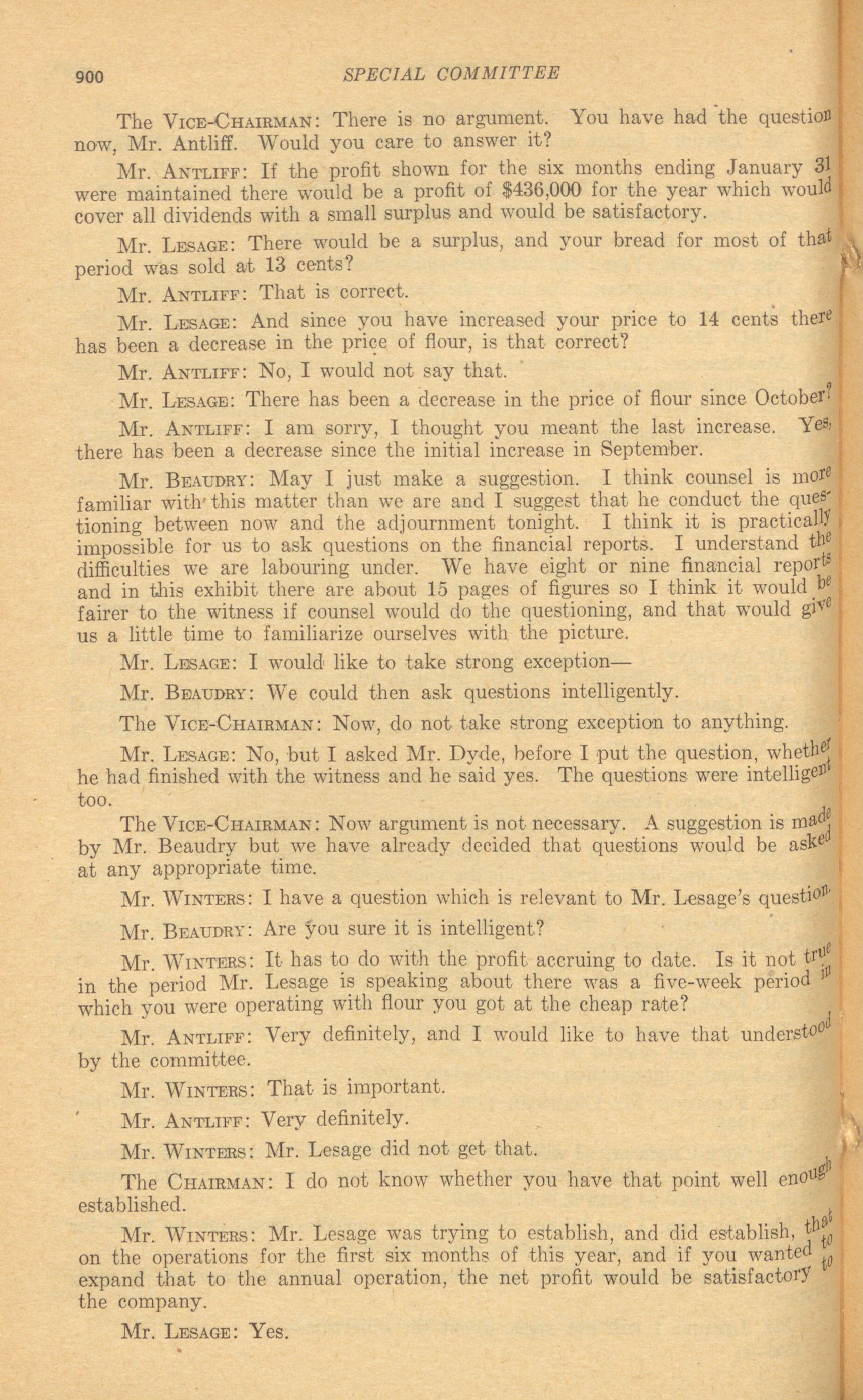 900 SPECIAL COMMITTEE

The VICE-CHAIRMAN: There is no argument. You have had the question now, Mr. Antliff. Would you care to answer it?

Mr. ANTLIFF: If the profit shown for the six months ending January 31 were maintained there would be a profit of $436,000 for the year which would cover all dividends with a small surplus and would be satisfactory.

Mr. LESAGE: There would be a surplus, and your bread for most of that period was sold at 13 cents?

Mr. ANTLIFF: That is correct.

Mr. LESAGE: And since you have increased your price to 14 cents there has been a decrease in the price of flour, is that correct?

Mr. ANTLIFF: No, I would not say that.

Mr. LESAGE: There has been a decrease in the price of flour since October?

Mr. ANTLIFF: I am sorry, I thought you meant the last increase. Yes, there has been a decrease since the initial increase in September.

Mr. BEAUDRY: May I just make a suggestion. I think counsel is more familiar with this matter than we are and I suggest that he conduct the questioning between now and the adjournment tonight. I think it is practically impossible for us to ask questions on the financial reports. I understand the difficulties we are labouring under. We have eight or nine financial reports and in this exhibit there are about 15 pages of figures so I think it would be fairer to the witness if counsel would do the questioning, and that would give us a little time to familiarize ourselves with the picture.

Mr. LESAGE: I would like to take strong exception—

Mr. BEAUDRY: We could then ask questions intelligently.

The VICE-CHAIRMAN: Now, do not take strong exception to anything.

Mr. LESAGE: No, but I asked Mr. Dyde, before I put the question, whether he had finished with the witness and he said yes. The questions were intelligent too.

The VICE-CHAIRMAN: Now argument is not necessary. A suggestion is made by Mr. Beaudry but we have already decided that questions would be asked at any appropriate time.

Mr. WINTERS: I have a question which is relevant to Mr. Lesage's question.

Mr. BEAUDRY: Are you sure it is intelligent?

Mr. WINTERS: It has to do with the profit accruing to date. Is it not true in the period Mr. Lesage is speaking about there was a five-week period in which you were operating with flour you got at the cheap rate?

Mr. ANTLIFF: Very definitely, and I would like to have that understood by the committee.

Mr. WINTERS: That is important.

Mr. ANTLIFF: Very definitely.

Mr. WINTERS: Mr. Lesage did not get that.

The CHAIRMAN: I do not know whether you have that point well enough established.

Mr. WINTERS: Mr. Lesage was trying to establish, and did establish, that on the operations for the first six months of this year, and if you wanted to expand that to the annual operation, the net profit would be satisfactory to the company.

Mr. LESAGE: Yes.